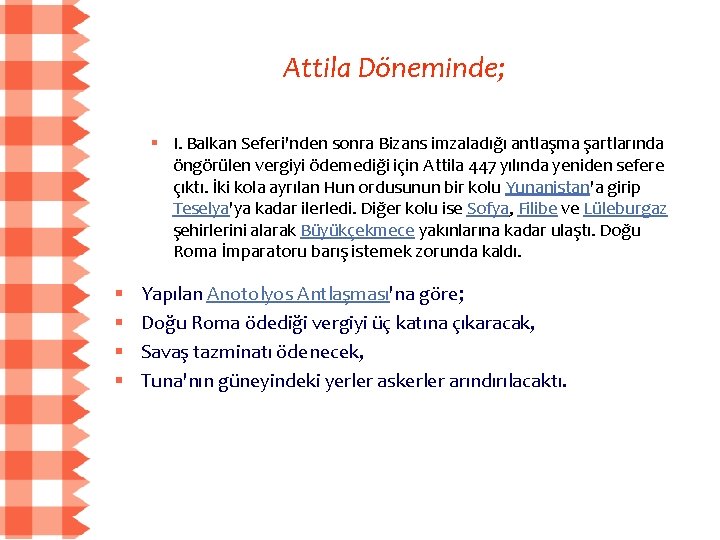 Attila Döneminde;

I. Balkan Seferi'nden sonra Bizans imzaladığı antlaşma şartlarında öngörülen vergiyi ödemediği için Attila 447 yılında yeniden sefere çıktı. İki kola ayrılan Hun ordusunun bir kolu Yunanistan'a girip Teselya'ya kadar ilerledi. Diğer kolu ise Sofya, Filibe ve Lüleburgaz şehirlerini alarak Büyükçekmece yakınlarına kadar ulaştı. Doğu Roma İmparatoru barış istemek zorunda kaldı.

Yapılan Anotolyos Antlaşması'na göre;
Doğu Roma ödediği vergiyi üç katına çıkaracak,
Savaş tazminatı ödenecek,
Tuna'nın güneyindeki yerler askerler arındırılacaktı.